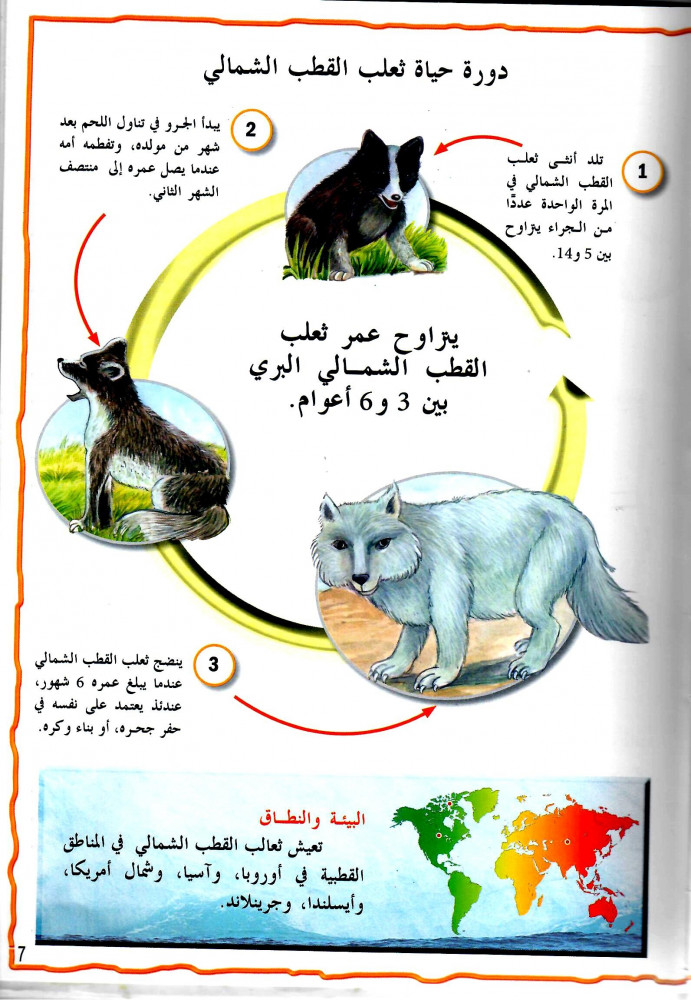 دورة حياة ثعلب القطب الشمالي

1
تلد أنثى ثعلب القطب الشمالي في المرة الواحدة عددًا من الجراء يتراوح بين 5 و14.

2
يبدأ الجرو في تناول اللحم بعد شهر من مولده، وتفطمه أمه عندما يصل عمره إلى منتصف الشهر الثاني.

يتراوح عمر ثعلب القطب الشمالي البري بين 3 و6 أعوام.

3
ينضج ثعلب القطب الشمالي عندما يبلغ عمره 6 شهور، عندئذ يعتمد على نفسه في حفر جحره، أو بناء وكره.

البيئة والنطاق
تعيش ثعالب القطب الشمالي في المناطق القطبية في أوروبا، وآسيا، وشمال أمريكا، وأيسلندا، وجرينلاند.

7